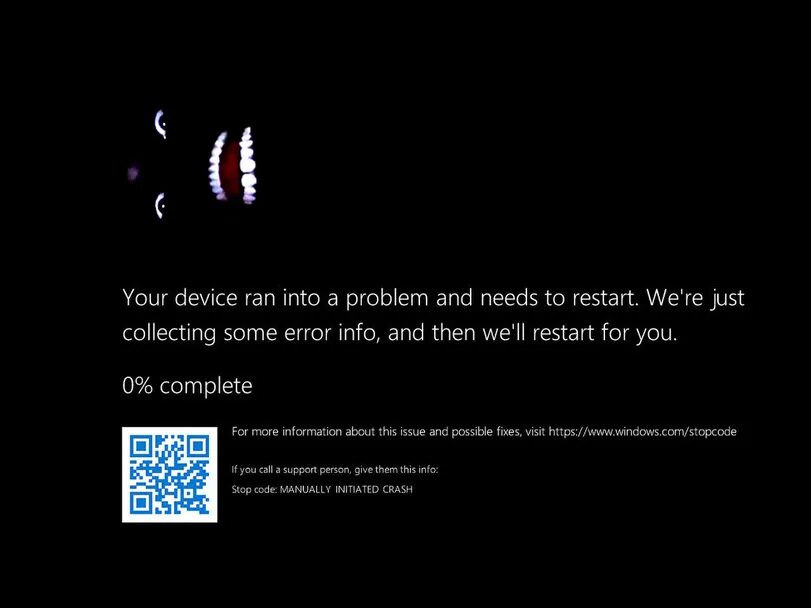 Your device ran into a problem and needs to restart. We're just collecting some error info, and then we'll restart for you.

0% complete

For more information about this issue and possible fixes, visit https://www.windows.com/stopcode

If you call a support person, give them this info:

Stop code: MANUALLY INITIATED CRASH